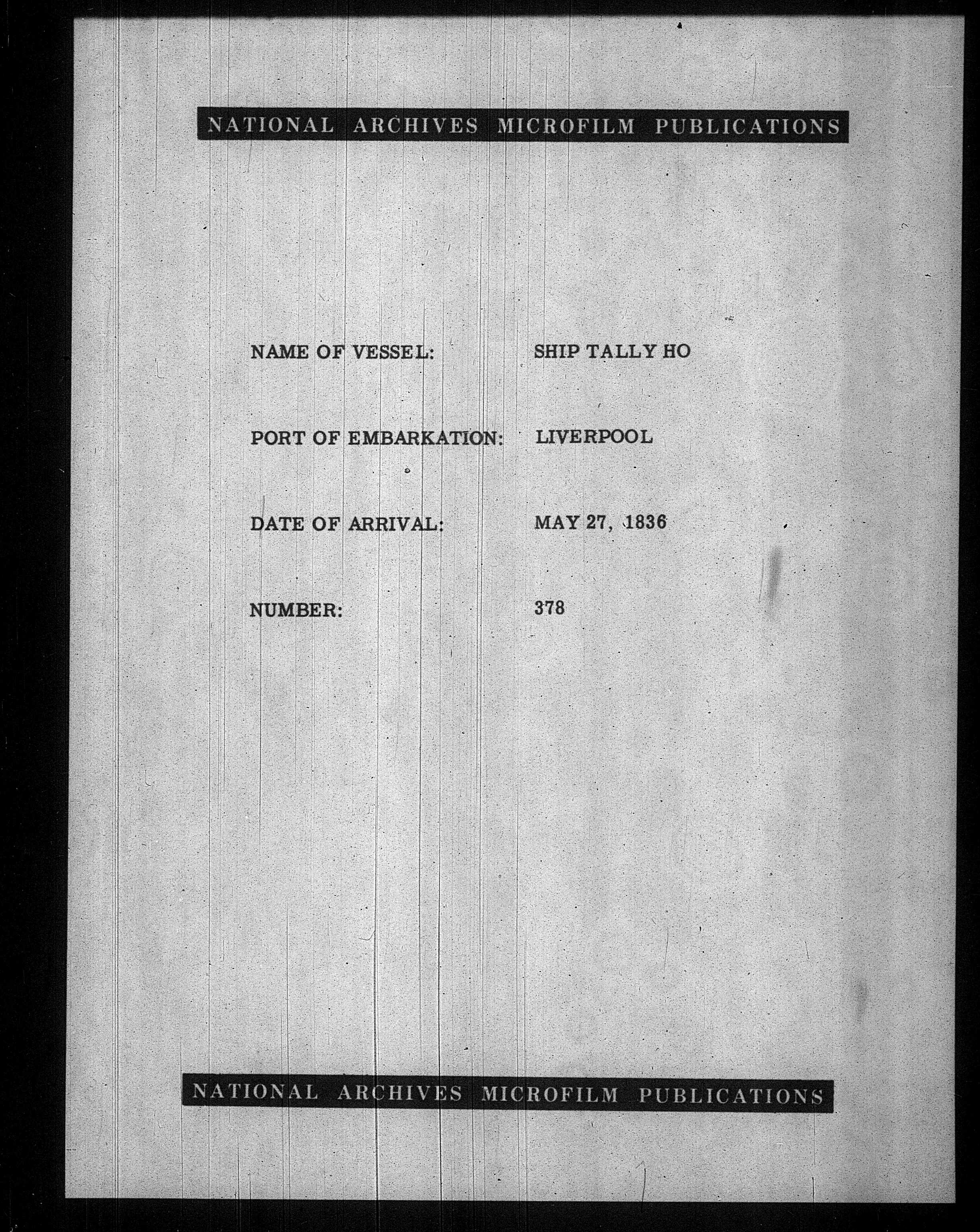 NATIONAL ARCHIVES MICROFILM PUBLICATIONS

NAME OF VESSEL: SHIP TALLY HO

PORT OF EMBARKATION: LIVERPOOL

DATE OF ARRIVAL: MAY 27, 1836

NUMBER: 378

NATIONAL ARCHIVES MICROFILM PUBLICATIONS